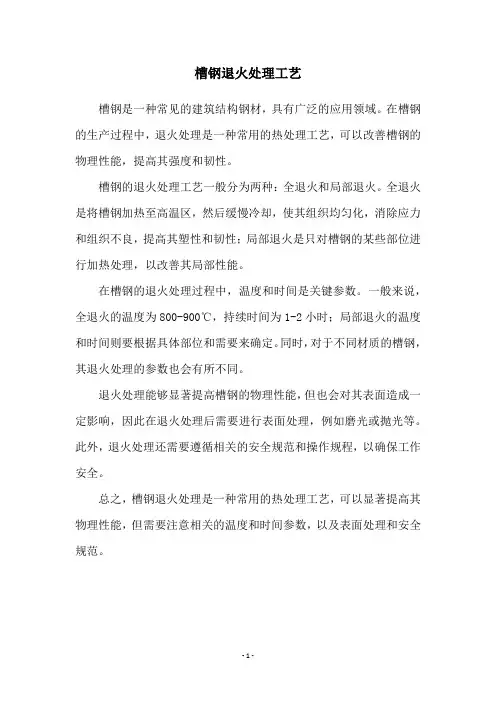 槽钢退火处理工艺

槽钢是一种常见的建筑结构钢材，具有广泛的应用领域。在槽钢的生产过程中，退火处理是一种常用的热处理工艺，可以改善槽钢的物理性能，提高其强度和韧性。

槽钢的退火处理工艺一般分为两种：全退火和局部退火。全退火是将槽钢加热至高温区，然后缓慢冷却，使其组织均匀化，消除应力和组织不良，提高其塑性和韧性；局部退火是只对槽钢的某些部位进行加热处理，以改善其局部性能。

在槽钢的退火处理过程中，温度和时间是关键参数。一般来说，全退火的温度为800-900℃，持续时间为1-2小时；局部退火的温度和时间则要根据具体部位和需要来确定。同时，对于不同材质的槽钢，其退火处理的参数也会有所不同。

退火处理能够显著提高槽钢的物理性能，但也会对其表面造成一定影响，因此在退火处理后需要进行表面处理，例如磨光或抛光等。此外，退火处理还需要遵循相关的安全规范和操作规程，以确保工作安全。

总之，槽钢退火处理是一种常用的热处理工艺，可以显著提高其物理性能，但需要注意相关的温度和时间参数，以及表面处理和安全规范。

- 1 -